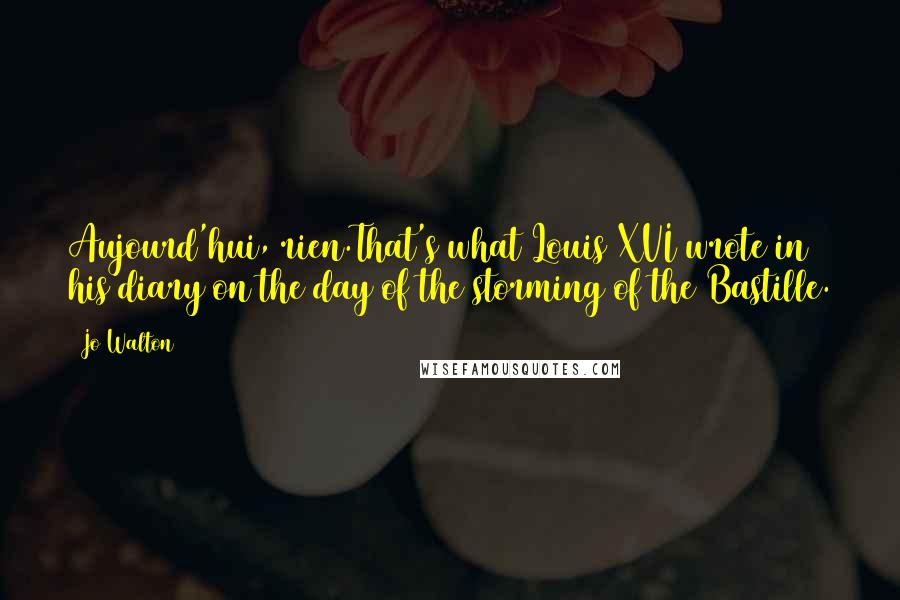 Aujourd'hui, rien.That's what Louis XVI wrote in his diary on the day of the storming of the Bastille.

Jo Walton

WISEFAMOUSQUOTES.COM